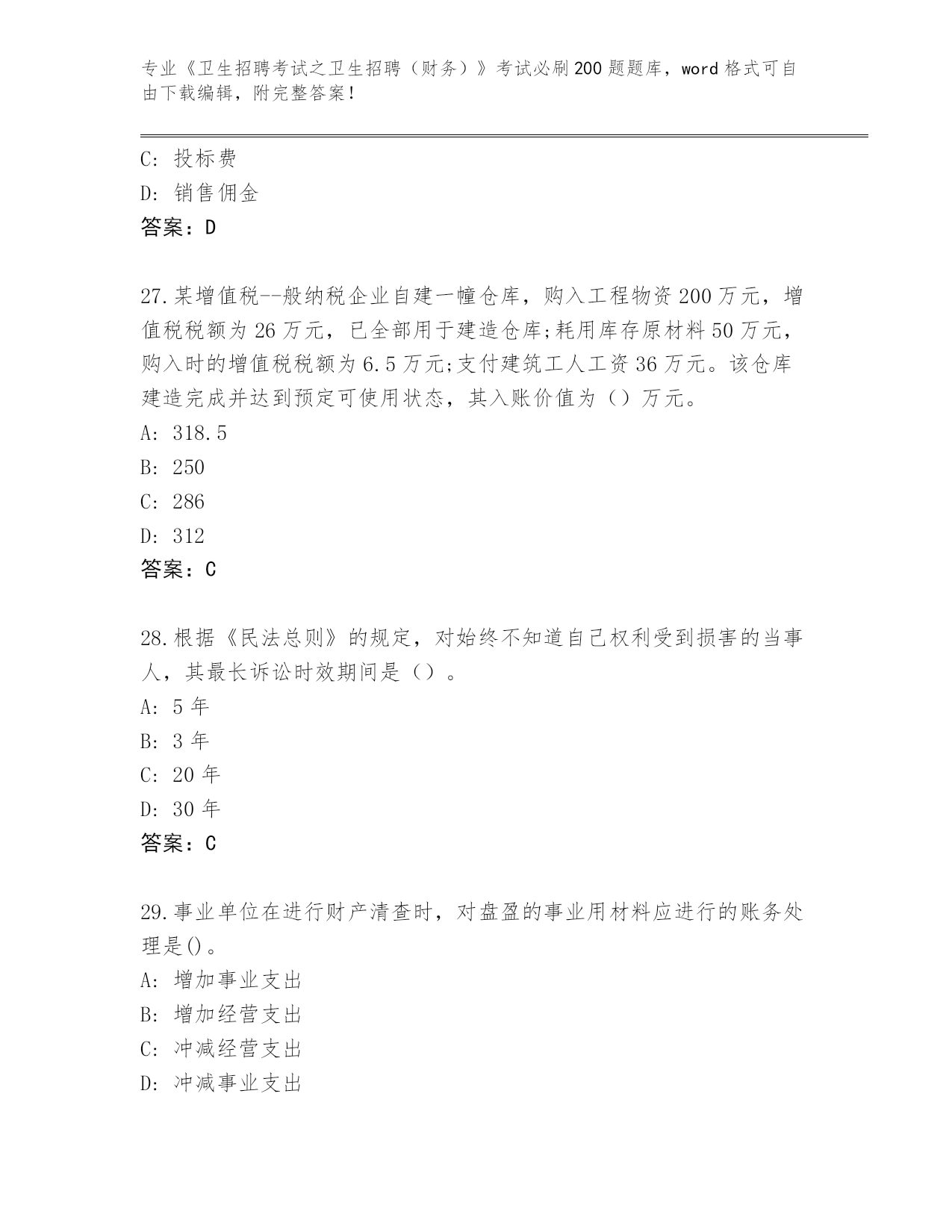 专业《卫生招聘考试之卫生招聘（财务）》考试必刷200题题库，word格式可自由下载编辑，附完整答案！

C: 投标费
D: 销售佣金
答案：D

27.某增值税--般纳税企业自建一幢仓库，购入工程物资200万元，增值税税额为26万元，已全部用于建造仓库;耗用库存原材料50万元，购入时的增值税税额为6.5万元;支付建筑工人工资36万元。该仓库建造完成并达到预定可使用状态，其入账价值为（）万元。
A: 318.5
B: 250
C: 286
D: 312
答案：C

28.根据《民法总则》的规定，对始终不知道自己权利受到损害的当事人，其最长诉讼时效期间是（）。
A: 5年
B: 3年
C: 20年
D: 30年
答案：C

29.事业单位在进行财产清查时，对盘盈的事业用材料应进行的账务处理是()。
A: 增加事业支出
B: 增加经营支出
C: 冲减经营支出
D: 冲减事业支出